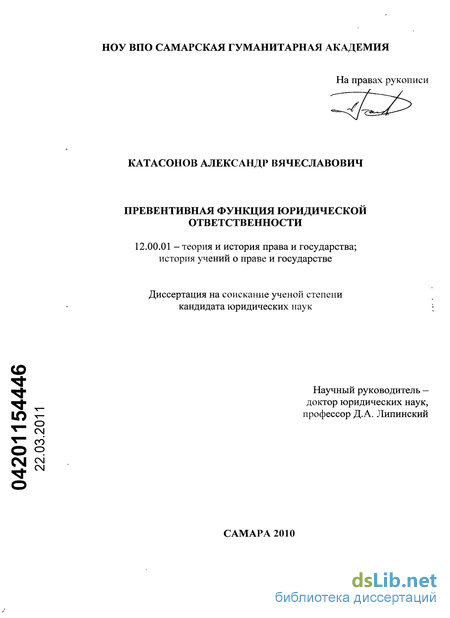 НОУ ВПО САМАРСКАЯ ГУМАНИТАРНАЯ АКАДЕМИЯ

На правах рукописи

КАТАСОНОВ АЛЕКСАНДР ВЯЧЕСЛАВОВИЧ

ПРЕВЕНТИВНАЯ ФУНКЦИЯ ЮРИДИЧЕСКОЙ ОТВЕТСТВЕННОСТИ

12.00.01 – теория и история права и государства; история учений о праве и государстве

Диссертация на соискание ученой степени кандидата юридических наук

04201154446
22.03.2011

Научный руководитель – доктор юридических наук, профессор Д.А. Липинский

САМАРА 2010

dsLib.net
библиотека диссертаций